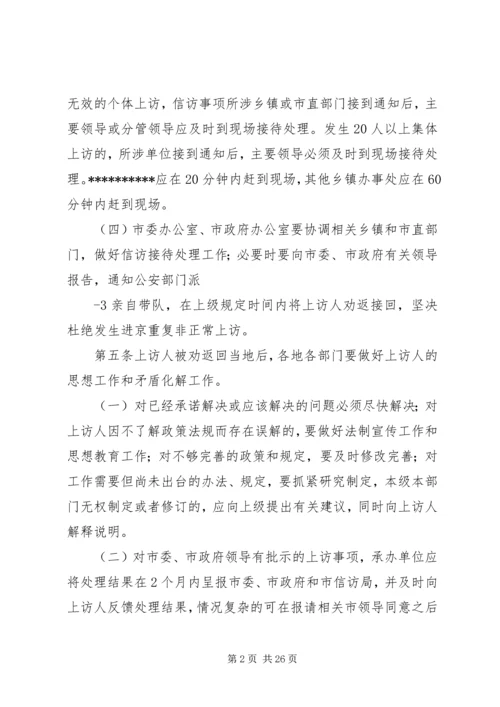 无效的个体上访，信访事项所涉乡镇或市直部门接到通知后，主要领导或分管领导应及时到现场接待处理。发生20人以上集体上访的，所涉单位接到通知后，主要领导必须及时到现场接待处理。**********应在20分钟内赶到现场，其他乡镇办事处应在60分钟内赶到现场。

（四）市委办公室、市政府办公室要协调相关乡镇和市直部门，做好信访接待处理工作；必要时要向市委、市政府有关领导报告，通知公安部门派

-3亲自带队，在上级规定时间内将上访人劝返接回，坚决杜绝发生进京重复非正常上访。

第五条上访人被劝返回当地后，各地各部门要做好上访人的思想工作和矛盾化解工作。

（一）对已经承诺解决或应该解决的问题必须尽快解决；对上访人因不了解政策法规而存在误解的，要做好法制宣传工作和思想教育工作；对不够完善的政策和规定，要及时修改完善；对工作需要但尚未出台的办法、规定，要抓紧研究制定，本级本部门无权制定或者修订的，应向上级提出有关建议，同时向上访人解释说明。

（二）对市委、市政府领导有批示的上访事项，承办单位应将处理结果在2个月内呈报市委、市政府和市信访局，并及时向上访人反馈处理结果，情况复杂的可在报请相关市领导同意之后

第2页 共26页